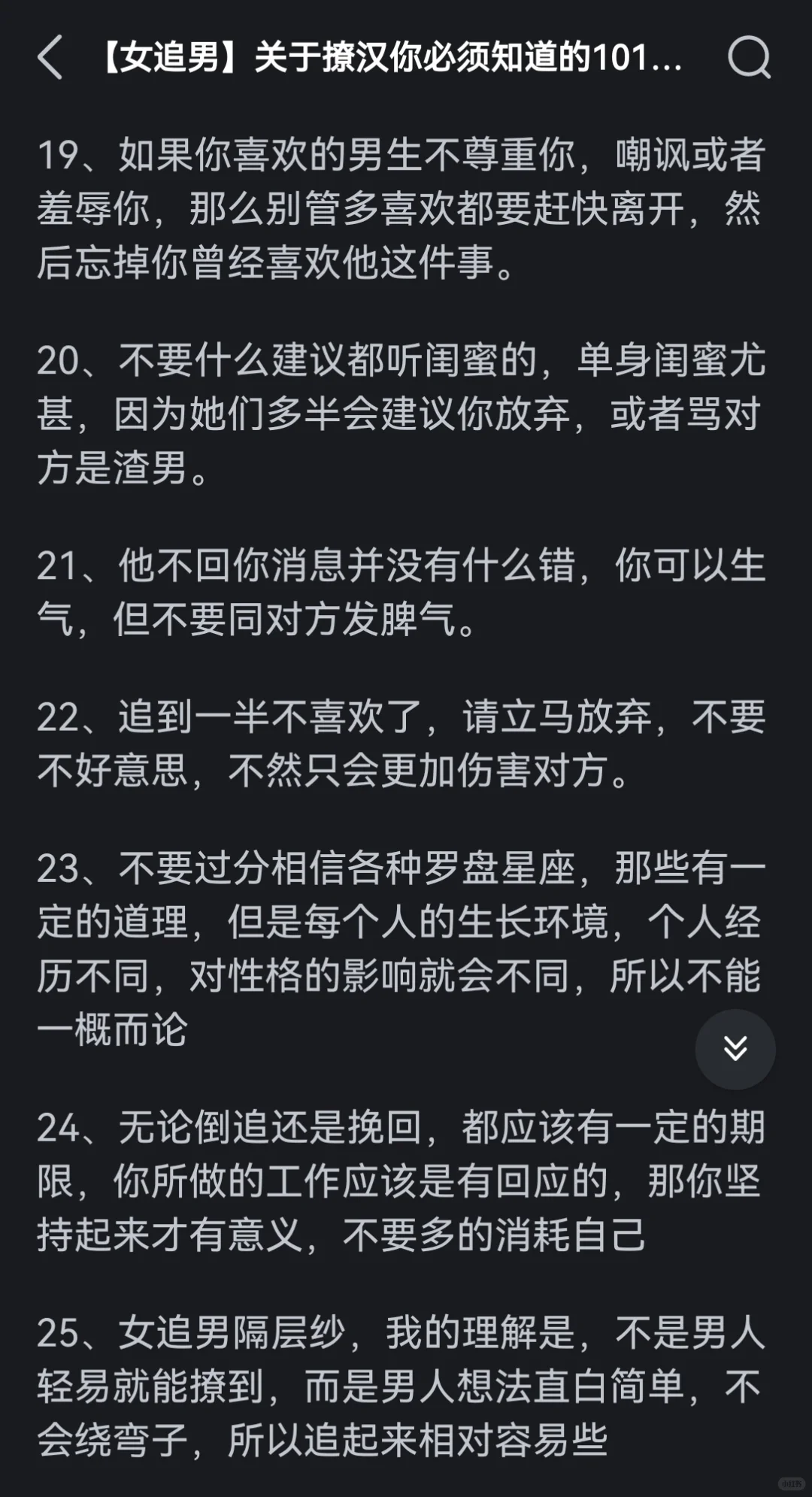 【女追男】关于撩汉你必须知道的101...

19、如果你喜欢的男生不尊重你，嘲讽或者羞辱你，那么别管多喜欢都要赶快离开，然后忘掉你曾经喜欢他这件事。

20、不要什么建议都听闺蜜的，单身闺蜜尤甚，因为她们多半会建议你放弃，或者骂对方是渣男。

21、他不回你消息并没有什么错，你可以生气，但不要同对方发脾气。

22、追到一半不喜欢了，请立马放弃，不要不好意思，不然只会更加伤害对方。

23、不要过分相信各种罗盘星座，那些有一定的道理，但是每个人的生长环境，个人经历不同，对性格的影响就会不同，所以不能一概而论

24、无论倒追还是挽回，都应该有一定的期限，你所做的工作应该是有回应的，那你坚持起来才有意义，不要多的消耗自己

25、女追男隔层纱，我的理解是，不是男人轻易就能撩到，而是男人想法直白简单，不会绕弯子，所以追起来相对容易些